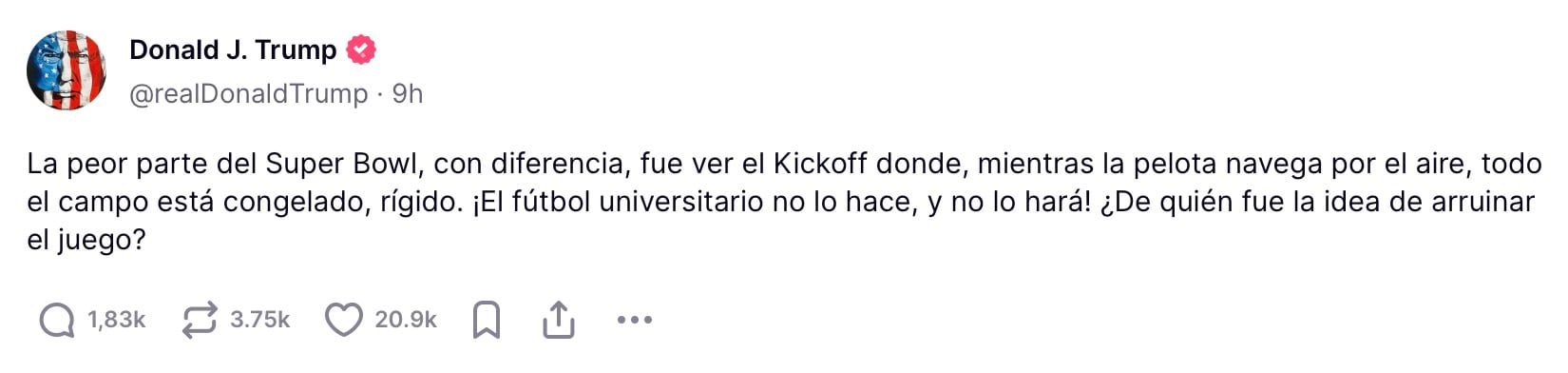 Donald J. Trump
@realDonaldTrump · 9h

La peor parte del Super Bowl, con diferencia, fue ver el Kickoff donde, mientras la pelota navega por el aire, todo el campo está congelado, rígido. ¡El fútbol universitario no lo hace, y no lo hará! ¿De quién fue la idea de arruinar el juego?

1,83k 3.75k 20.9k